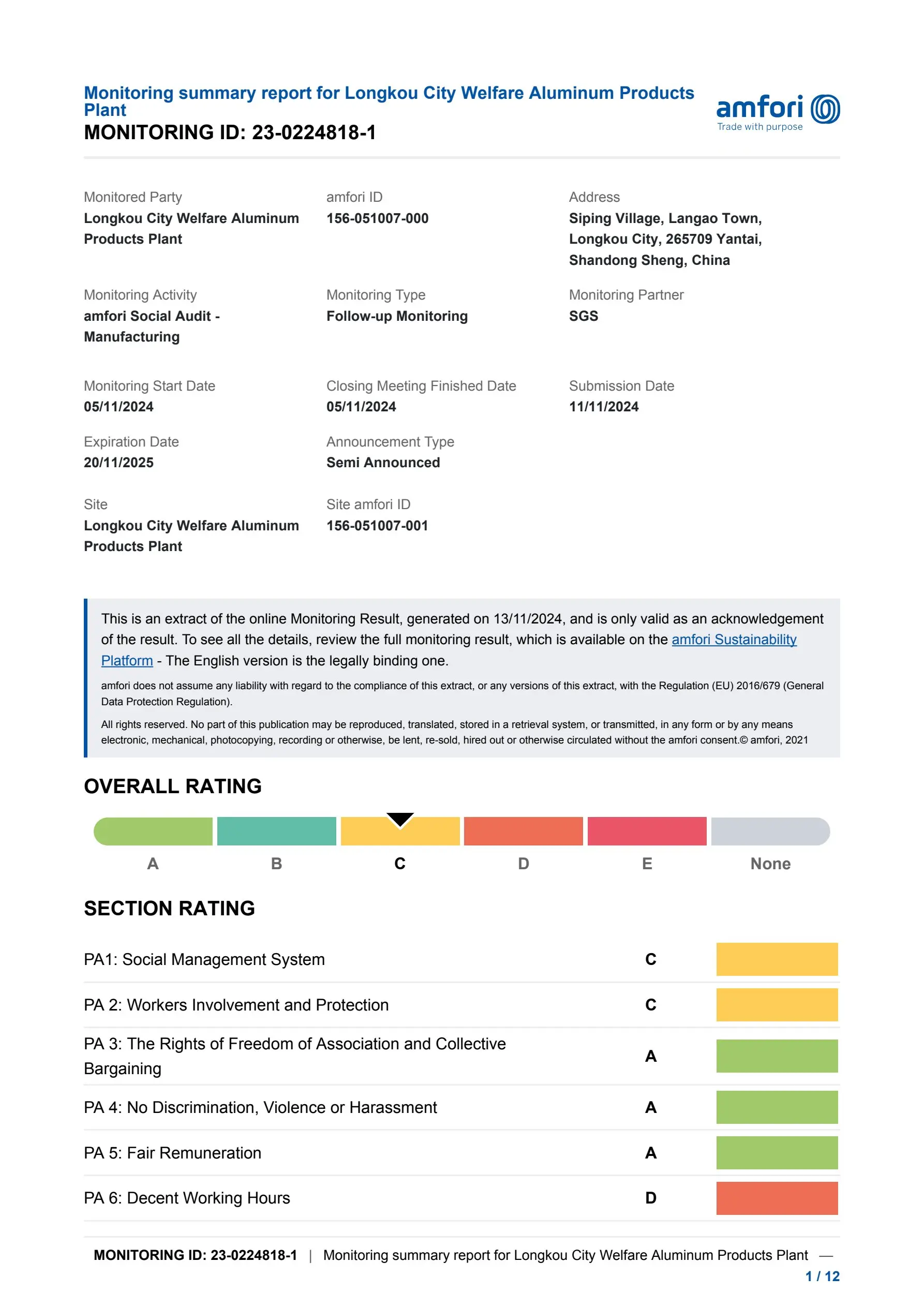 Monitoring summary report for Longkou City Welfare Aluminum Products Plant
MONITORING ID: 23-0224818-1

amfori
Trade with purpose

Monitored Party
Longkou City Welfare Aluminum Products Plant

amfori ID
156-051007-000

Address
Siping Village, Langao Town, Longkou City, 265709 Yantai, Shandong Sheng, China

Monitoring Activity
amfori Social Audit - Manufacturing

Monitoring Type
Follow-up Monitoring

Monitoring Partner
SGS

Monitoring Start Date
05/11/2024

Closing Meeting Finished Date
05/11/2024

Submission Date
11/11/2024

Expiration Date
20/11/2025

Announcement Type
Semi Announced

Site
Longkou City Welfare Aluminum Products Plant

Site amfori ID
156-051007-001

This is an extract of the online Monitoring Result, generated on 13/11/2024, and is only valid as an acknowledgement of the result. To see all the details, review the full monitoring result, which is available on the amfori Sustainability Platform - The English version is the legally binding one.

amfori does not assume any liability with regard to the compliance of this extract, or any versions of this extract, with the Regulation (EU) 2016/679 (General Data Protection Regulation).

All rights reserved. No part of this publication may be reproduced, translated, stored in a retrieval system, or transmitted, in any form or by any means electronic, mechanical, photocopying, recording or otherwise, be lent, re-sold, hired out or otherwise circulated without the amfori consent.© amfori, 2021

OVERALL RATING

A B C D E None

SECTION RATING

| PA1: Social Management System | C |
|---|---|
| PA 2: Workers Involvement and Protection | C |
| PA 3: The Rights of Freedom of Association and Collective Bargaining | A |
| PA 4: No Discrimination, Violence or Harassment | A |
| PA 5: Fair Remuneration | A |
| PA 6: Decent Working Hours | D |

MONITORING ID: 23-0224818-1 | Monitoring summary report for Longkou City Welfare Aluminum Products Plant —
1 / 12